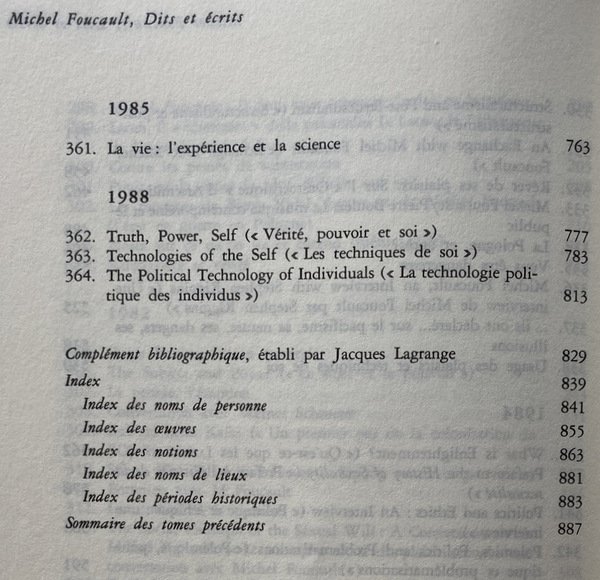 Michel Foucault, Dits et écrits

1985

361. La vie : l'expérience et la science 763

1988

362. Truth, Power, Self (« Vérité, pouvoir et soi ») 777
363. Technologies of the Self (« Les techniques de soi ») 783
364. The Political Technology of Individuals (« La technologie politique des individus ») 813

Complément bibliographique, établi par Jacques Lagrange 829
Index 839
Index des noms de personne 841
Index des œuvres 855
Index des notions 863
Index des noms de lieux 881
Index des périodes historiques 883
Sommaire des tomes précédents 887